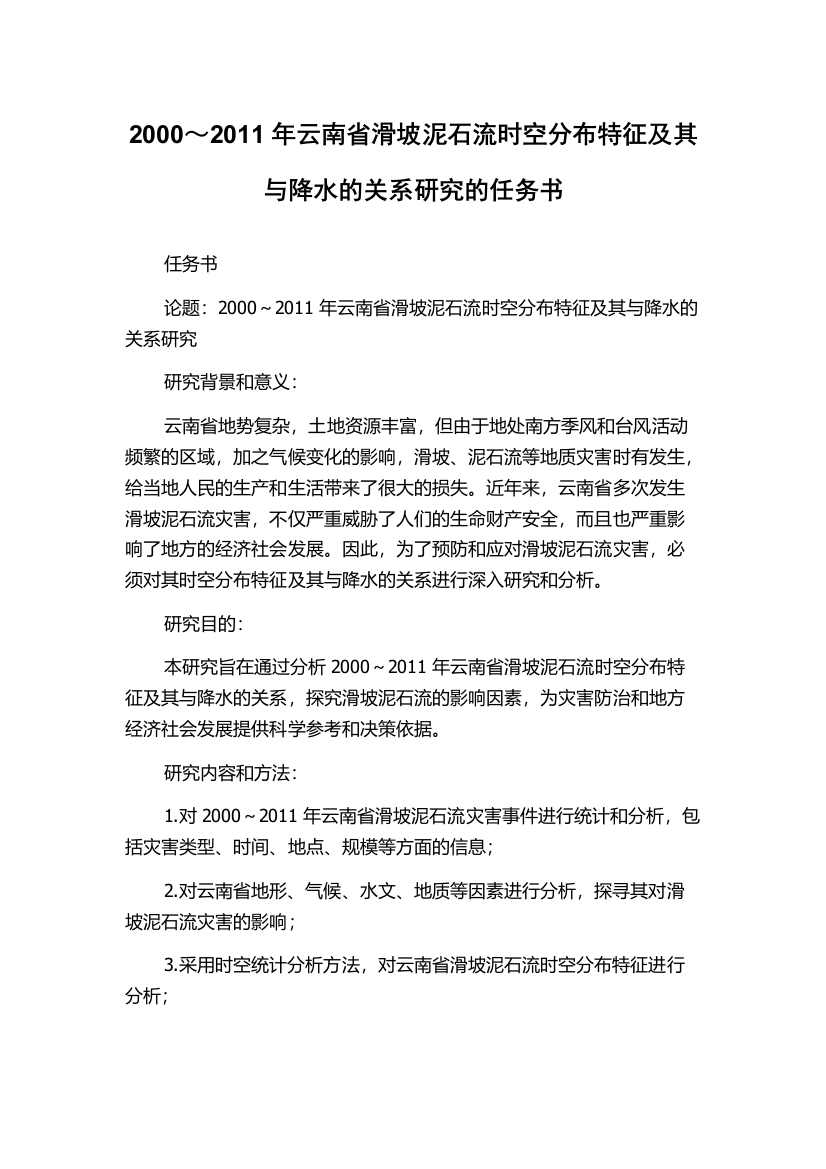 2000～2011 年云南省滑坡泥石流时空分布特征及其与降水的关系研究的任务书

任务书

论题：2000～2011 年云南省滑坡泥石流时空分布特征及其与降水的关系研究

研究背景和意义：

云南省地势复杂，土地资源丰富，但由于地处南方季风和台风活动频繁的区域，加之气候变化的影响，滑坡、泥石流等地质灾害时有发生，给当地人民的生产和生活带来了很大的损失。近年来，云南省多次发生滑坡泥石流灾害，不仅严重威胁了人们的生命财产安全，而且也严重影响了地方的经济社会发展。因此，为了预防和应对滑坡泥石流灾害，必须对其时空分布特征及其与降水的关系进行深入研究和分析。

研究目的：

本研究旨在通过分析 2000～2011 年云南省滑坡泥石流时空分布特征及其与降水的关系，探究滑坡泥石流的影响因素，为灾害防治和地方经济社会发展提供科学参考和决策依据。

研究内容和方法：

1.对 2000～2011 年云南省滑坡泥石流灾害事件进行统计和分析，包括灾害类型、时间、地点、规模等方面的信息；

2.对云南省地形、气候、水文、地质等因素进行分析，探寻其对滑坡泥石流灾害的影响；

3.采用时空统计分析方法，对云南省滑坡泥石流时空分布特征进行分析；